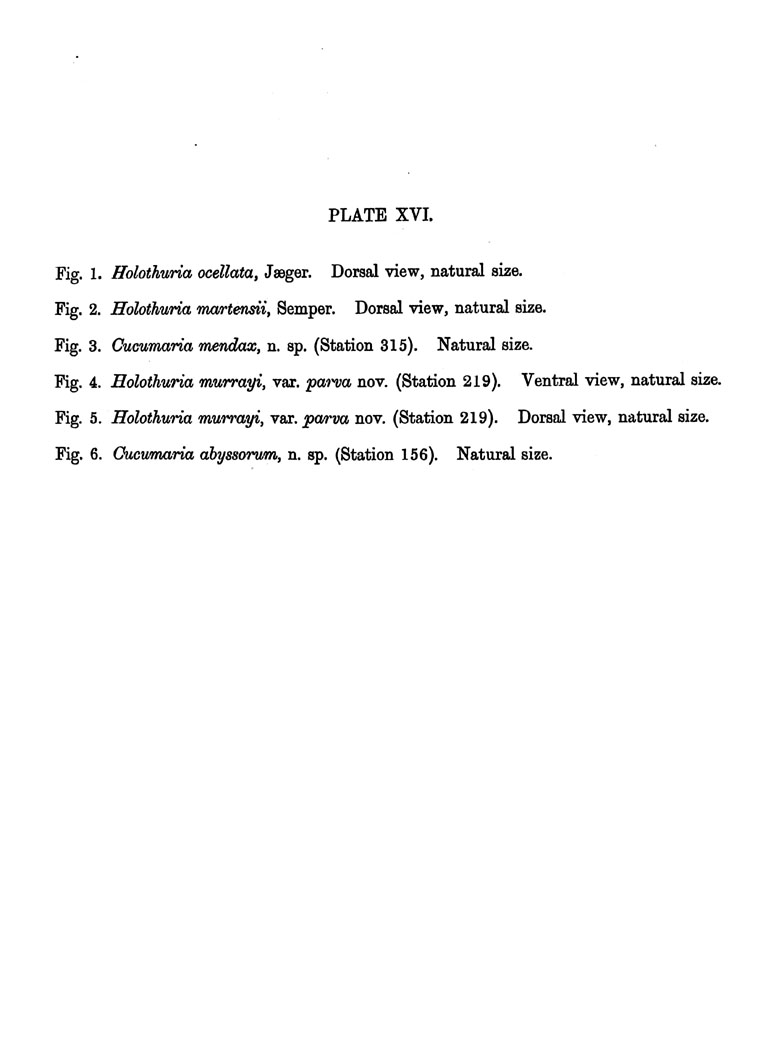 PLATE XVI.

Fig. 1. Holothuria ocellata, Jæger. Dorsal view, natural size.

Fig. 2. Holothuria martensii, Semper. Dorsal view, natural size.

Fig. 3. Cucumaria mendax, n. sp. (Station 315). Natural size.

Fig. 4. Holothuria murrayi, var. parva nov. (Station 219). Ventral view, natural size.

Fig. 5. Holothuria murrayi, var. parva nov. (Station 219). Dorsal view, natural size.

Fig. 6. Cucumaria abyssorum, n. sp. (Station 156). Natural size.